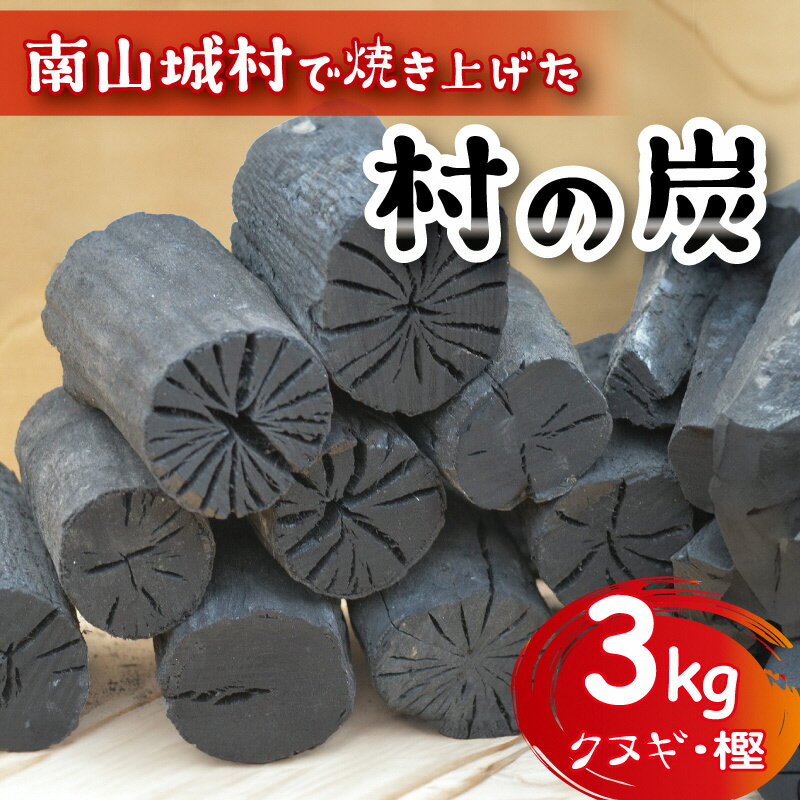 南山城村で焼き上げた

村の炭

3kg
クヌギ・樫